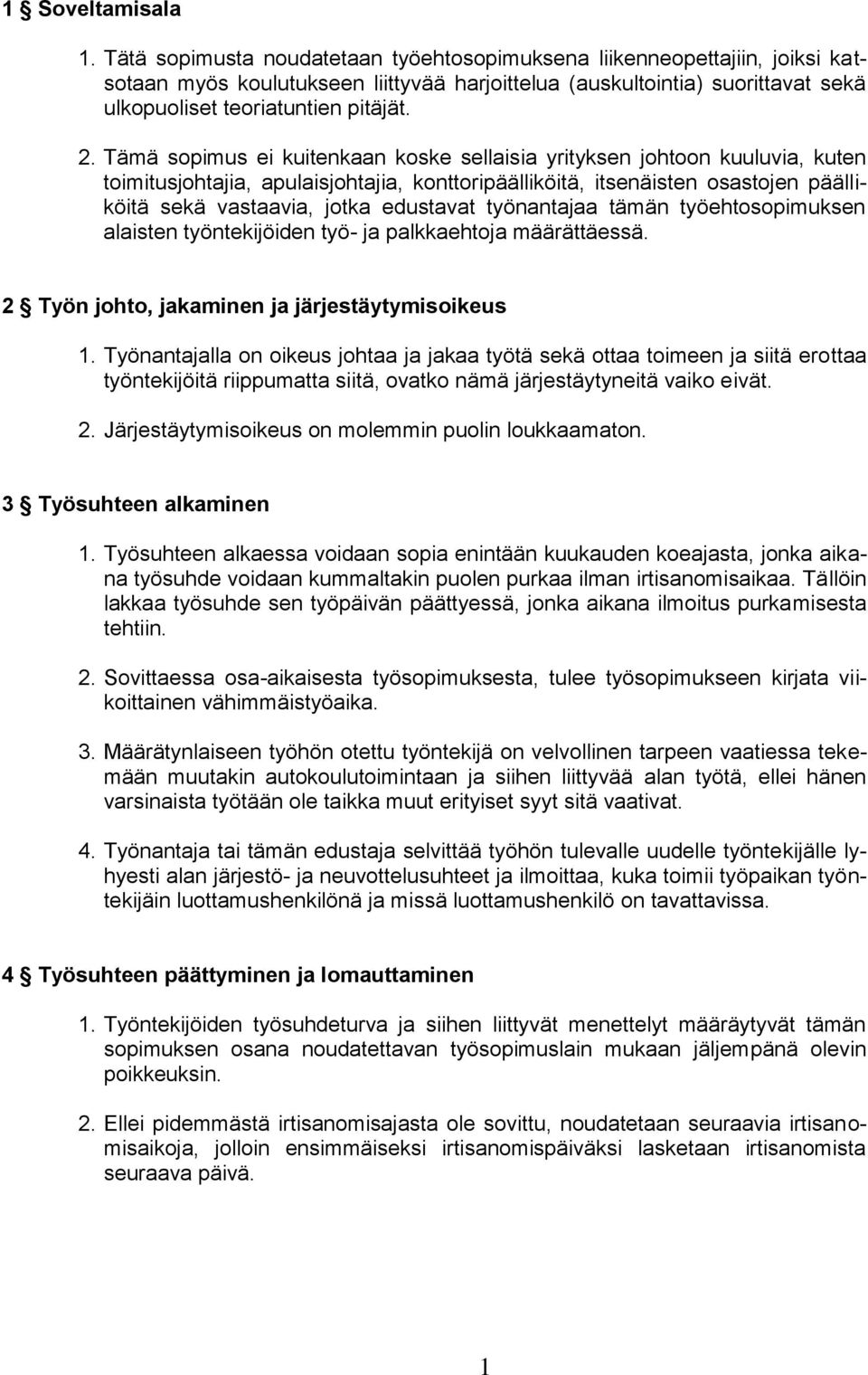 1 § Soveltamisala

1. Tätä sopimusta noudatetaan työehtosopimuksena liikenneopettajiin, joiksi katsotaan myös koulutukseen liittyvää harjoittelua (auskultointia) suorittavat sekä ulkopuoliset teoriatuntien pitäjät.

2. Tämä sopimus ei kuitenkaan koske sellaisia yrityksen johtoon kuuluvia, kuten toimitusjohtajia, apulaisjohtajia, konttoripäälliköitä, itsenäisten osastojen päälliköitä sekä vastaavia, jotka edustavat työnantajaa tämän työehtosopimuksen alaisten työntekijöiden työ- ja palkkaehtoja määrättäessä.

2 § Työn johto, jakaminen ja järjestäytymisoikeus

1. Työnantajalla on oikeus johtaa ja jakaa työtä sekä ottaa toimeen ja siitä erottaa työntekijöitä riippumatta siitä, ovatko nämä järjestäytyneitä vaiko eivät.

2. Järjestäytymisoikeus on molemmin puolin loukkaamaton.

3 § Työsuhteen alkaminen

1. Työsuhteen alkaessa voidaan sopia enintään kuukauden koeajasta, jonka aikana työsuhde voidaan kummaltakin puolen purkaa ilman irtisanomisaikaa. Tällöin lakkaa työsuhde sen työpäivän päättyessä, jonka aikana ilmoitus purkamisesta tehtiin.

2. Sovittaessa osa-aikaisesta työsopimuksesta, tulee työsopimukseen kirjata viikoittainen vähimmäistyöaika.

3. Määrätynlaiseen työhön otettu työntekijä on velvollinen tarpeen vaatiessa tekemään muutakin autokoulutoimintaan ja siihen liittyvää alan työtä, ellei hänen varsinaista työtään ole taikka muut erityiset syyt sitä vaativat.

4. Työnantaja tai tämän edustaja selvittää työhön tulevalle uudelle työntekijälle lyhyesti alan järjestö- ja neuvottelusuhteet ja ilmoittaa, kuka toimii työpaikan työntekijäin luottamushenkilönä ja missä luottamushenkilö on tavattavissa.

4 § Työsuhteen päättyminen ja lomauttaminen

1. Työntekijöiden työsuhdeturva ja siihen liittyvät menettelyt määräytyvät tämän sopimuksen osana noudatettavan työsopimuslain mukaan jäljempänä olevin poikkeuksin.

2. Ellei pidemmästä irtisanomisajasta ole sovittu, noudatetaan seuraavia irtisanomisaikoja, jolloin ensimmäiseksi irtisanomispäiväksi lasketaan irtisanomista seuraava päivä.

1